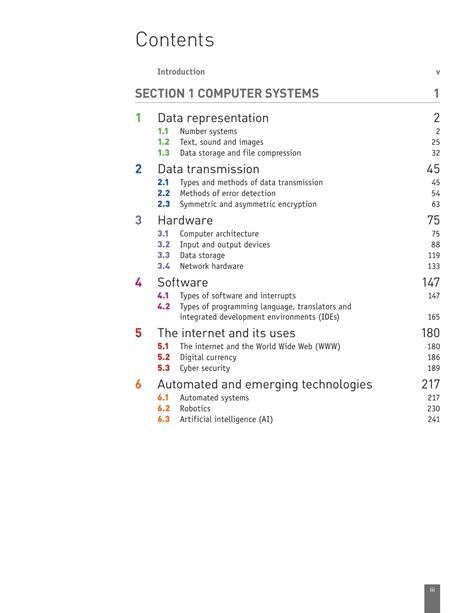 Contents

Introduction v

SECTION 1 COMPUTER SYSTEMS 1

1 Data representation 2
1.1 Number systems 2
1.2 Text, sound and images 25
1.3 Data storage and file compression 32

2 Data transmission 45
2.1 Types and methods of data transmission 45
2.2 Methods of error detection 54
2.3 Symmetric and asymmetric encryption 63

3 Hardware 75
3.1 Computer architecture 75
3.2 Input and output devices 88
3.3 Data storage 119
3.4 Network hardware 133

4 Software 147
4.1 Types of software and interrupts 147
4.2 Types of programming language, translators and integrated development environments (IDEs) 165

5 The internet and its uses 180
5.1 The internet and the World Wide Web (WWW) 180
5.2 Digital currency 186
5.3 Cyber security 189

6 Automated and emerging technologies 217
6.1 Automated systems 217
6.2 Robotics 230
6.3 Artificial intelligence (AI) 241

iii